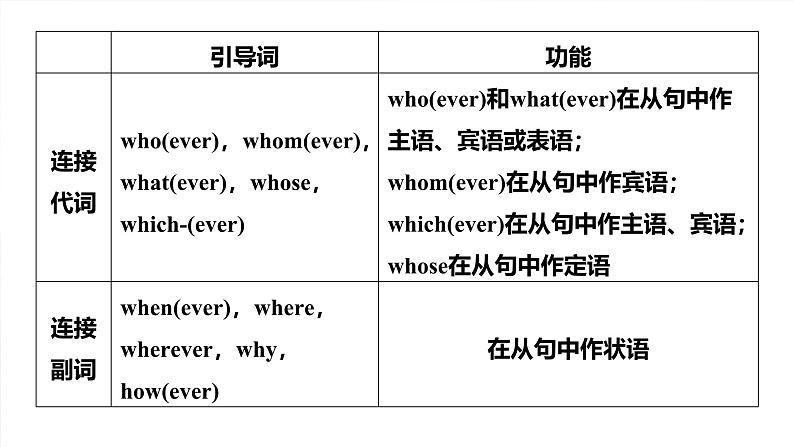 | | 引导词 | 功能 |
|---|---|---|
| 连接代词 | who(ever)，whom(ever)，what(ever)，whose，which-(ever) | who(ever)和what(ever)在从句中作主语、宾语或表语；whom(ever)在从句中作宾语；which(ever)在从句中作主语、宾语；whose在从句中作定语 |
| 连接副词 | when(ever)，where，wherever，why，how(ever) | 在从句中作状语 |